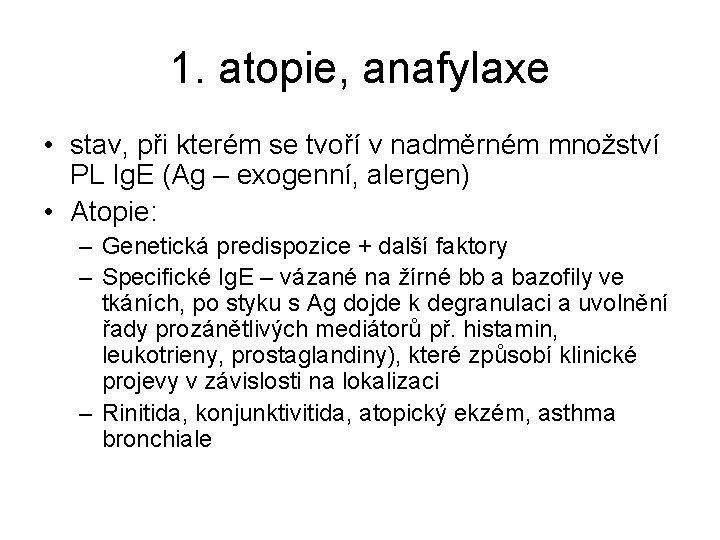 1. atopie, anafylaxe

• stav, při kterém se tvoří v nadměrném množství PL IgE (Ag – exogenní, alergen)
• Atopie:
– Genetická predispozice + další faktory
– Specifické IgE – vázané na žírné bb a bazofily ve tkáních, po styku s Ag dojde k degranulaci a uvolnění řady prozánětlivých mediátorů př. histamin, leukotrieny, prostaglandiny), které způsobí klinické projevy v závislosti na lokalizaci
– Rinitida, konjunktivitida, atopický ekzém, asthma bronchiale